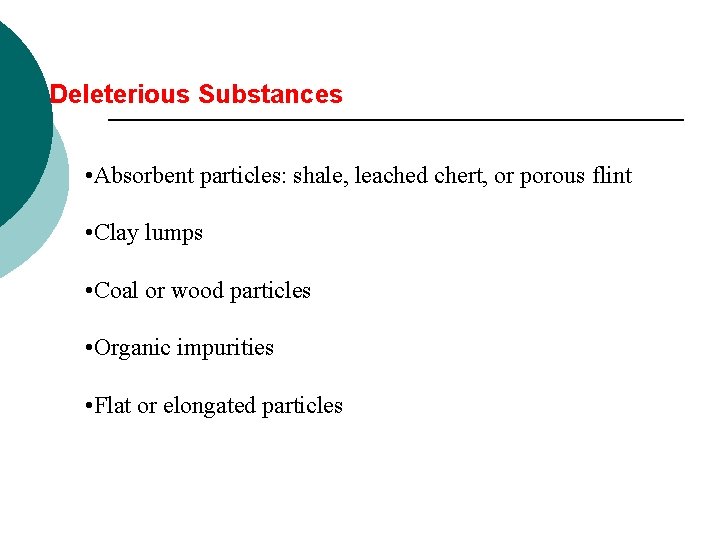 Deleterious Substances

•Absorbent particles: shale, leached chert, or porous flint

•Clay lumps

•Coal or wood particles

•Organic impurities

•Flat or elongated particles